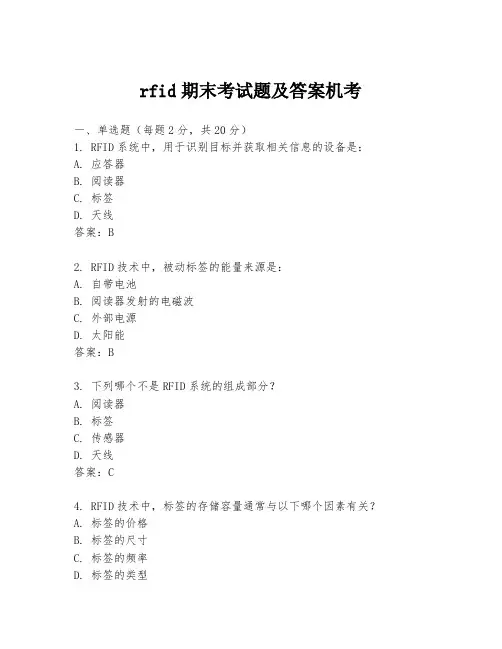 rfid 期末考试题及答案机考

一、单选题（每题 2 分，共 20 分）
1. RFID 系统中，用于识别目标并获取相关信息的设备是：
A. 应答器
B. 阅读器
C. 标签
D. 天线
答案：B

2. RFID 技术中，被动标签的能量来源是：
A. 自带电池
B. 阅读器发射的电磁波
C. 外部电源
D. 太阳能
答案：B

3. 下列哪个不是 RFID 系统的组成部分？
A. 阅读器
B. 标签
C. 传感器
D. 天线
答案：C

4. RFID 技术中，标签的存储容量通常与以下哪个因素有关？
A. 标签的价格
B. 标签的尺寸
C. 标签的频率
D. 标签的类型